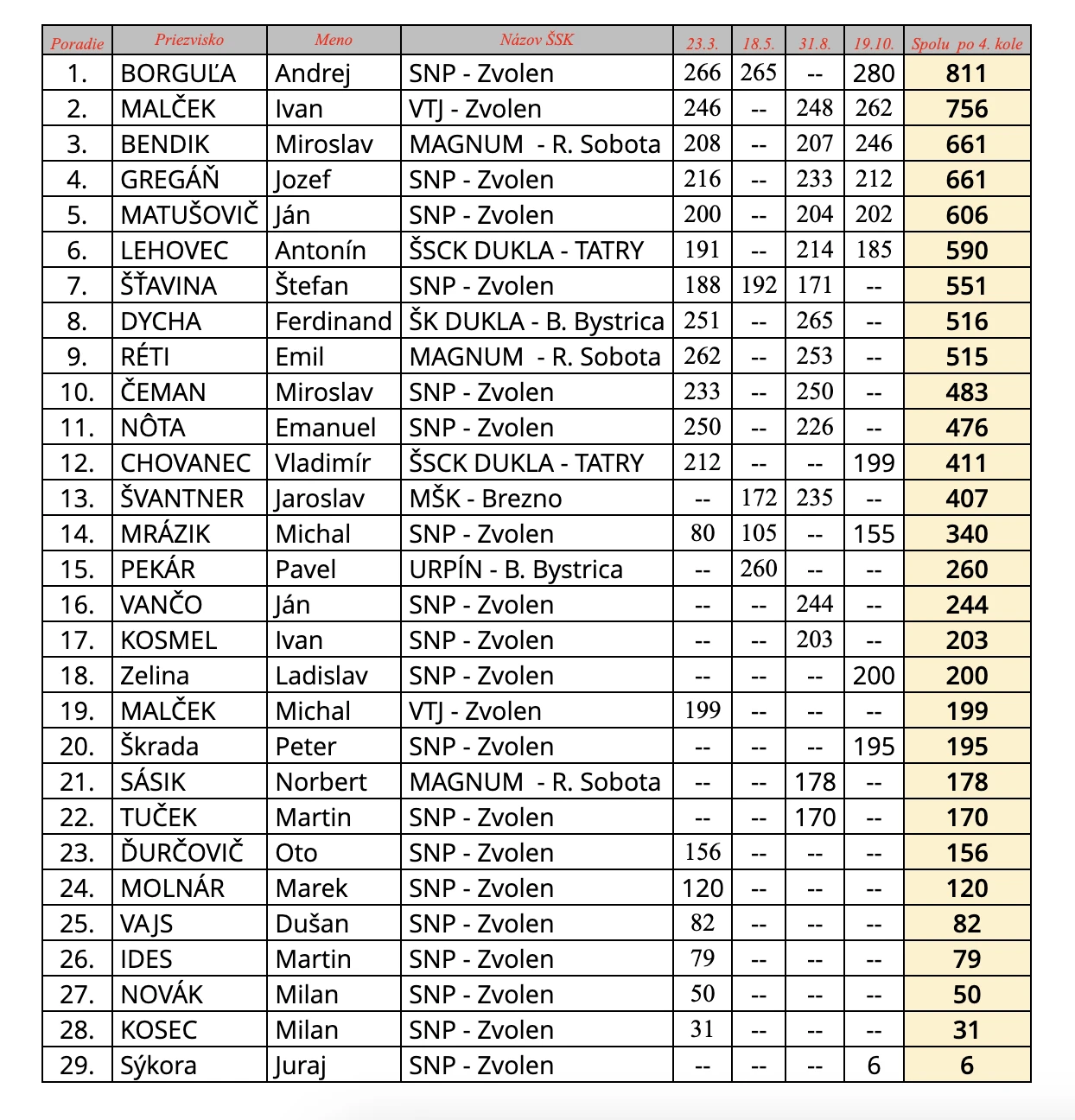 | Poradie | Priezvisko | Meno | Názov ŠSK | 23.3. | 18.5. | 31.8. | 19.10. | Spolu po 4. kole |
|---|---|---|---|---|---|---|---|---|
| 1. | BORGUĽA | Andrej | SNP - Zvolen | 266 | 265 | -- | 280 | 811 |
| 2. | MALČEK | Ivan | VTJ - Zvolen | 246 | -- | 248 | 262 | 756 |
| 3. | BENDIK | Miroslav | MAGNUM - R. Sobota | 208 | -- | 207 | 246 | 661 |
| 4. | GREGÁŇ | Jozef | SNP - Zvolen | 216 | -- | 233 | 212 | 661 |
| 5. | MATUŠOVIČ | Ján | SNP - Zvolen | 200 | -- | 204 | 202 | 606 |
| 6. | LEHOVEC | Antonín | ŠSCK DUKLA - TATRY | 191 | -- | 214 | 185 | 590 |
| 7. | ŠŤAVINA | Štefan | SNP - Zvolen | 188 | 192 | 171 | -- | 551 |
| 8. | DYCHA | Ferdinand | ŠK DUKLA - B. Bystrica | 251 | -- | 265 | -- | 516 |
| 9. | RÉTI | Emil | MAGNUM - R. Sobota | 262 | -- | 253 | -- | 515 |
| 10. | ČEMAN | Miroslav | SNP - Zvolen | 233 | -- | 250 | -- | 483 |
| 11. | NÔTA | Emanuel | SNP - Zvolen | 250 | -- | 226 | -- | 476 |
| 12. | CHOVANEC | Vladimír | ŠSCK DUKLA - TATRY | 212 | -- | -- | 199 | 411 |
| 13. | ŠVANTNER | Jaroslav | MŠK - Brezno | -- | 172 | 235 | -- | 407 |
| 14. | MRÁZIK | Michal | SNP - Zvolen | 80 | 105 | -- | 155 | 340 |
| 15. | PEKÁR | Pavel | URPÍN - B. Bystrica | -- | 260 | -- | -- | 260 |
| 16. | VANČO | Ján | SNP - Zvolen | -- | -- | 244 | -- | 244 |
| 17. | KOSMEL | Ivan | SNP - Zvolen | -- | -- | 203 | -- | 203 |
| 18. | Zelina | Ladislav | SNP - Zvolen | -- | -- | -- | 200 | 200 |
| 19. | MALČEK | Michal | VTJ - Zvolen | 199 | -- | -- | -- | 199 |
| 20. | Škrada | Peter | SNP - Zvolen | -- | -- | -- | 195 | 195 |
| 21. | SÁSIK | Norbert | MAGNUM - R. Sobota | -- | -- | 178 | -- | 178 |
| 22. | TUČEK | Martin | SNP - Zvolen | -- | -- | 170 | -- | 170 |
| 23. | ĎURČOVIČ | Oto | SNP - Zvolen | 156 | -- | -- | -- | 156 |
| 24. | MOLNÁR | Marek | SNP - Zvolen | 120 | -- | -- | -- | 120 |
| 25. | VAJS | Dušan | SNP - Zvolen | 82 | -- | -- | -- | 82 |
| 26. | IDES | Martin | SNP - Zvolen | 79 | -- | -- | -- | 79 |
| 27. | NOVÁK | Milan | SNP - Zvolen | 50 | -- | -- | -- | 50 |
| 28. | KOSEC | Milan | SNP - Zvolen | 31 | -- | -- | -- | 31 |
| 29. | Sýkora | Juraj | SNP - Zvolen | -- | -- | -- | 6 | 6 |